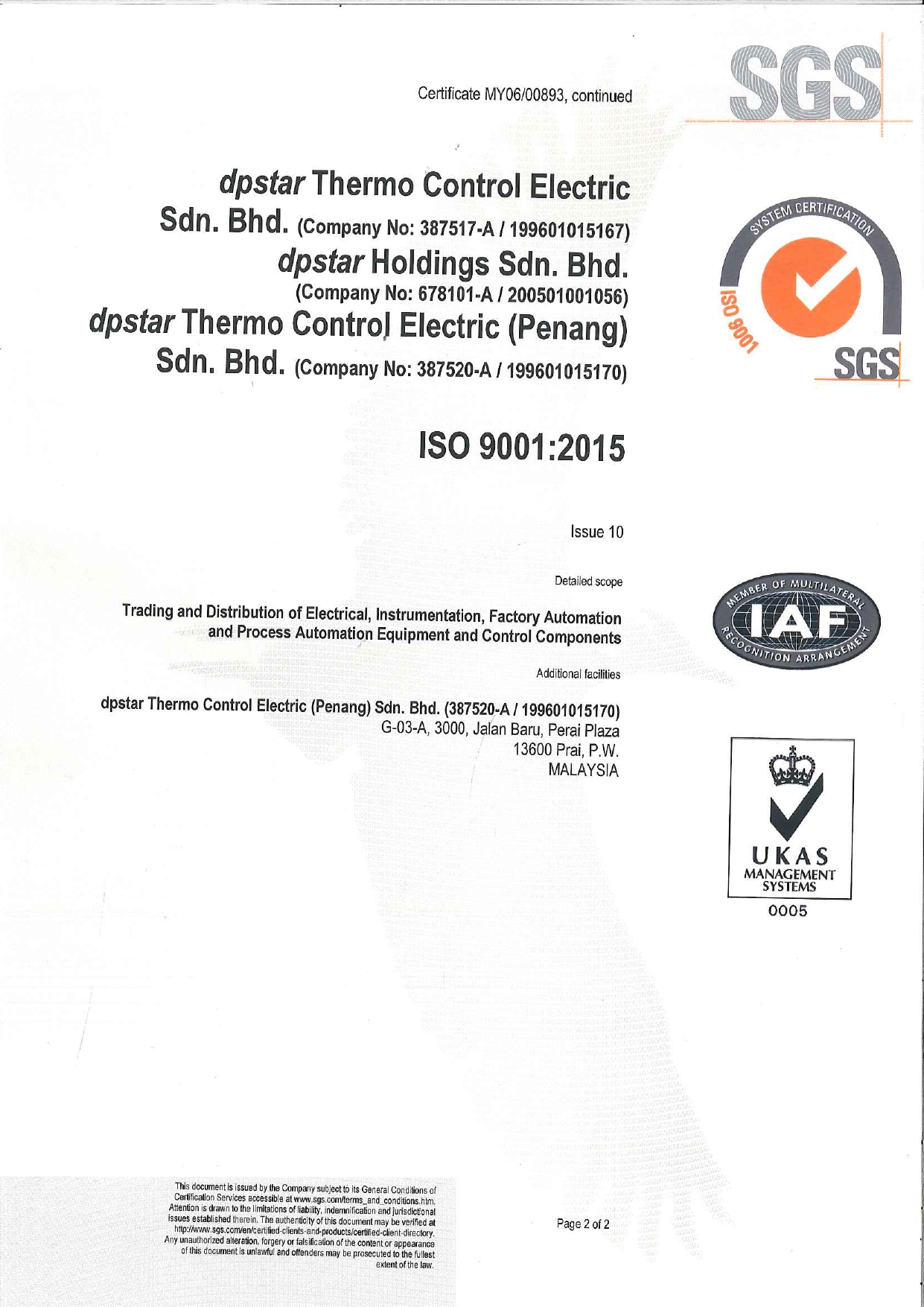 Certificate MY06/00893, continued

SGS

dpstar Thermo Control Electric Sdn. Bhd. (Company No: 387517-A / 199601015167)
dpstar Holdings Sdn. Bhd. (Company No: 678101-A / 200501001056)
dpstar Thermo Control Electric (Penang) Sdn. Bhd. (Company No: 387520-A / 199601015170)

SYSTEM CERTIFICATION
ISO 9001
SGS

ISO 9001:2015

Issue 10

Detailed scope

Trading and Distribution of Electrical, Instrumentation, Factory Automation and Process Automation Equipment and Control Components

MEMBER OF MULTILATERAL
IAF
RECOGNITION ARRANGEMENT

Additional facilities

dpstar Thermo Control Electric (Penang) Sdn. Bhd. (387520-A / 199601015170)
G-03-A, 3000, Jalan Baru, Perai Plaza
13600 Prai, P.W.
MALAYSIA

UKAS
MANAGEMENT
SYSTEMS
0005

This document is issued by the Company subject to its General Conditions of Certification Services accessible at www.sgs.com/terms_and_conditions.htm. Attention is drawn to the limitations of liability, indemnification and jurisdictional issues established therein. The authenticity of this document may be verified at http://www.sgs.com/en/certified-clients-and-products/certified-client-directory. Any unauthorized alteration, forgery or falsification of the content or appearance of this document is unlawful and offenders may be prosecuted to the fullest extent of the law.

Page 2 of 2